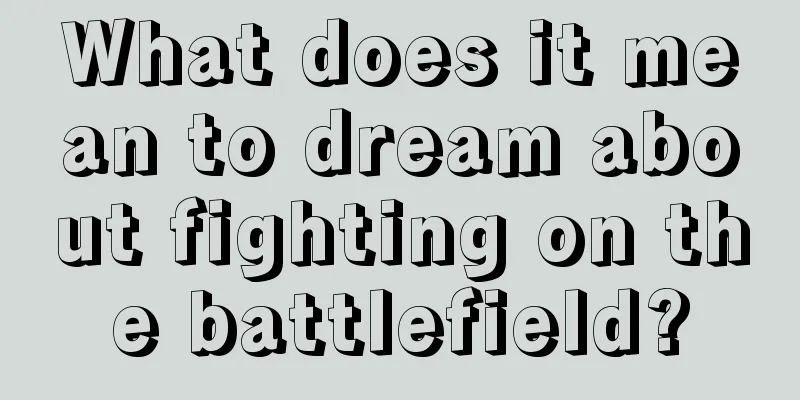 What does it mean to dream about fighting on the battlefield?